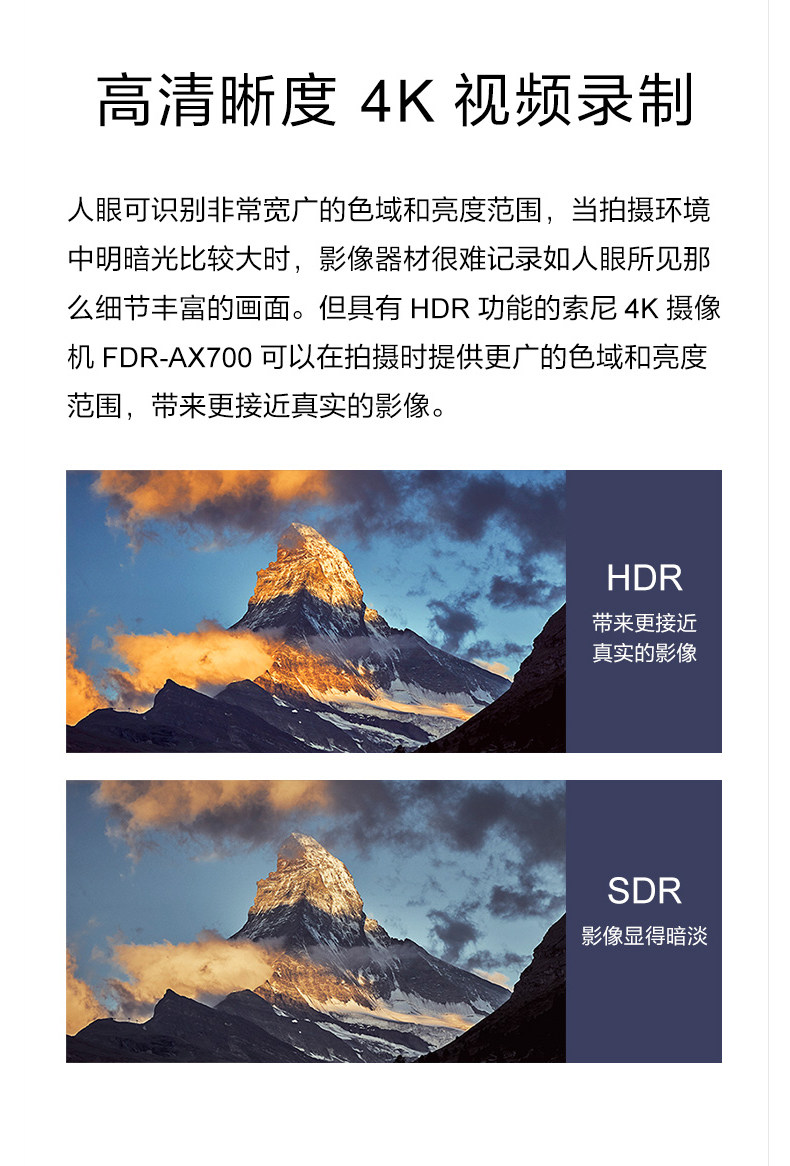 高清晰度 4K 视频录制

人眼可识别非常宽广的色域和亮度范围，当拍摄环境中明暗光比较大时，影像器材很难记录如人眼所见那么细节丰富的画面。但具有 HDR 功能的索尼 4K 摄像机 FDR-AX700 可以在拍摄时提供更广的色域和亮度范围，带来更接近真实的影像。

HDR
带来更接近真实的影像

SDR
影像显得暗淡